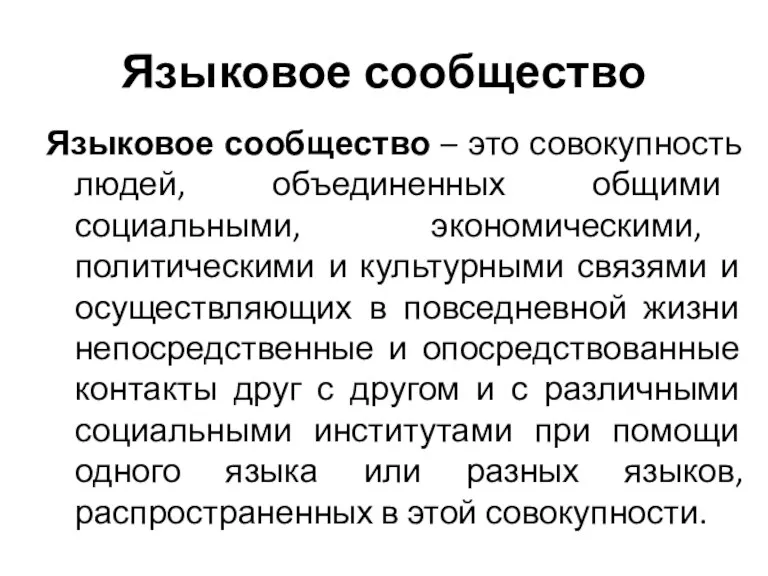 Языковое сообщество

Языковое сообщество – это совокупность людей, объединенных общими социальными, экономическими, политическими и культурными связями и осуществляющих в повседневной жизни непосредственные и опосредствованные контакты друг с другом и с различными социальными институтами при помощи одного языка или разных языков, распространенных в этой совокупности.